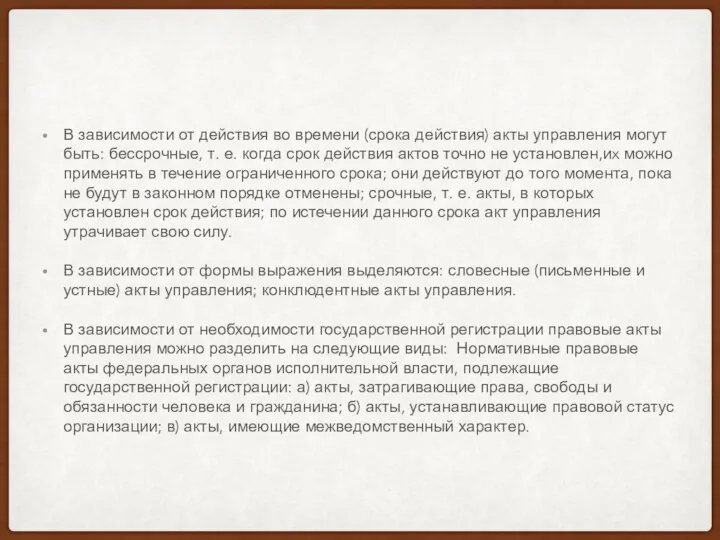 • В зависимости от действия во времени (срока действия) акты управления могут быть: бессрочные, т. е. когда срок действия актов точно не установлен,их можно применять в течение ограниченного срока; они действуют до того момента, пока не будут в законном порядке отменены; срочные, т. е. акты, в которых установлен срок действия; по истечении данного срока акт управления утрачивает свою силу.

• В зависимости от формы выражения выделяются: словесные (письменные и устные) акты управления; конклюдентные акты управления.

• В зависимости от необходимости государственной регистрации правовые акты управления можно разделить на следующие виды: Нормативные правовые акты федеральных органов исполнительной власти, подлежащие государственной регистрации: а) акты, затрагивающие права, свободы и обязанности человека и гражданина; б) акты, устанавливающие правовой статус организации; в) акты, имеющие межведомственный характер.